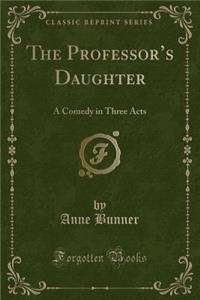 CLASSIC REPRINT SERIES

THE PROFESSOR'S DAUGHTER

A Comedy in Three Acts

F

by
Anne Bunner

Forgotten Books